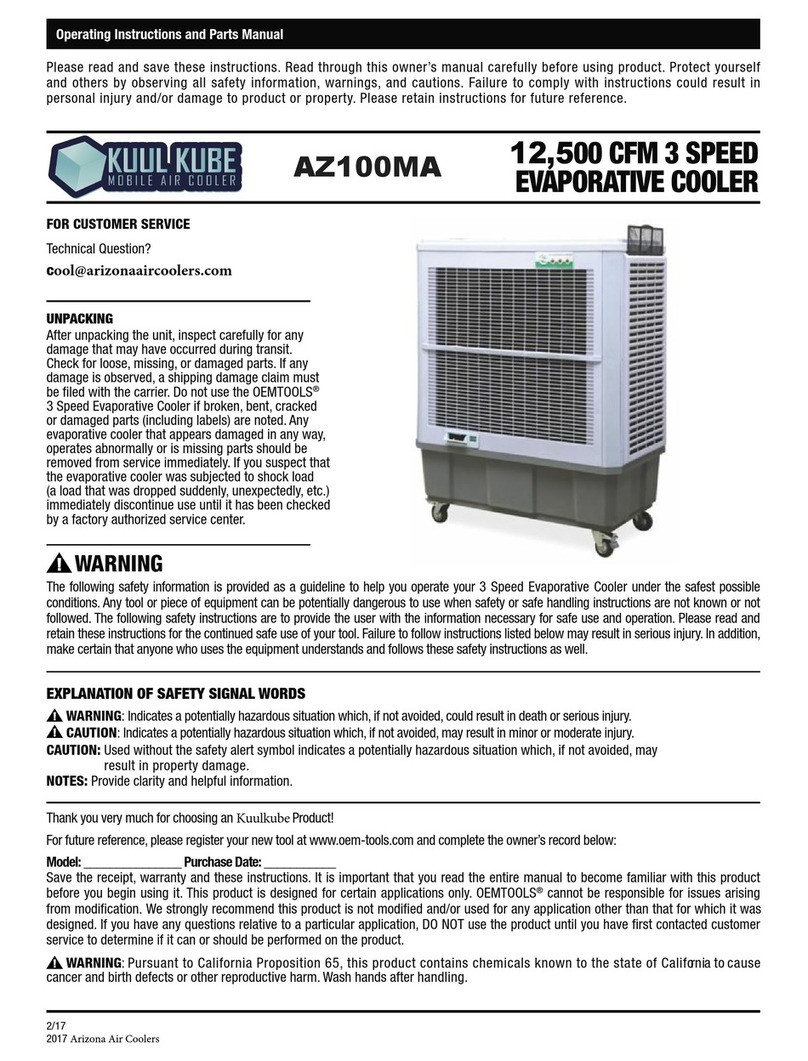 Operating Instructions and Parts Manual

Please read and save these instructions. Read through this owner's manual carefully before using product. Protect yourself and others by observing all safety information, warnings, and cautions. Failure to comply with instructions could result in personal injury and/or damage to product or property. Please retain instructions for future reference.

KUUL KUBE
MOBILE AIR COOLER

AZ100MA

12,500 CFM 3 SPEED EVAPORATIVE COOLER

FOR CUSTOMER SERVICE

Technical Question?

cool@arizonaaircoolers.com

UNPACKING
After unpacking the unit, inspect carefully for any damage that may have occurred during transit. Check for loose, missing, or damaged parts. If any damage is observed, a shipping damage claim must be filed with the carrier. Do not use the OEMTOOLS® 3 Speed Evaporative Cooler if broken, bent, cracked or damaged parts (including labels) are noted. Any evaporative cooler that appears damaged in any way, operates abnormally or is missing parts should be removed from service immediately. If you suspect that the evaporative cooler was subjected to shock load (a load that was dropped suddenly, unexpectedly, etc.) immediately discontinue use until it has been checked by a factory authorized service center.

WARNING
The following safety information is provided as a guideline to help you operate your 3 Speed Evaporative Cooler under the safest possible conditions. Any tool or piece of equipment can be potentially dangerous to use when safety or safe handling instructions are not known or not followed. The following safety instructions are to provide the user with the information necessary for safe use and operation. Please read and retain these instructions for the continued safe use of your tool. Failure to follow instructions listed below may result in serious injury. In addition, make certain that anyone who uses the equipment understands and follows these safety instructions as well.

EXPLANATION OF SAFETY SIGNAL WORDS
WARNING: Indicates a potentially hazardous situation which, if not avoided, could result in death or serious injury.
CAUTION: Indicates a potentially hazardous situation which, if not avoided, may result in minor or moderate injury.
CAUTION: Used without the safety alert symbol indicates a potentially hazardous situation which, if not avoided, may result in property damage.
NOTES: Provide clarity and helpful information.

Thank you very much for choosing an Kuulkube Product!

For future reference, please register your new tool at www.oem-tools.com and complete the owner's record below:

Model: ______________ Purchase Date: __________
Save the receipt, warranty and these instructions. It is important that you read the entire manual to become familiar with this product before you begin using it. This product is designed for certain applications only. OEMTOOLS® cannot be responsible for issues arising from modification. We strongly recommend this product is not modified and/or used for any application other than that for which it was designed. If you have any questions relative to a particular application, DO NOT use the product until you have first contacted customer service to determine if it can or should be performed on the product.

WARNING: Pursuant to California Proposition 65, this product contains chemicals known to the state of California to cause cancer and birth defects or other reproductive harm. Wash hands after handling.

2/17
2017 Arizona Air Coolers